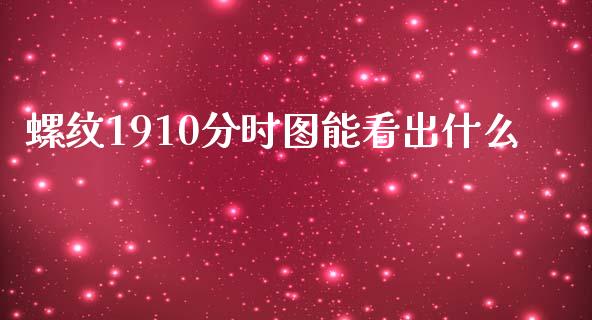 螺纹1910分时图能看出什么